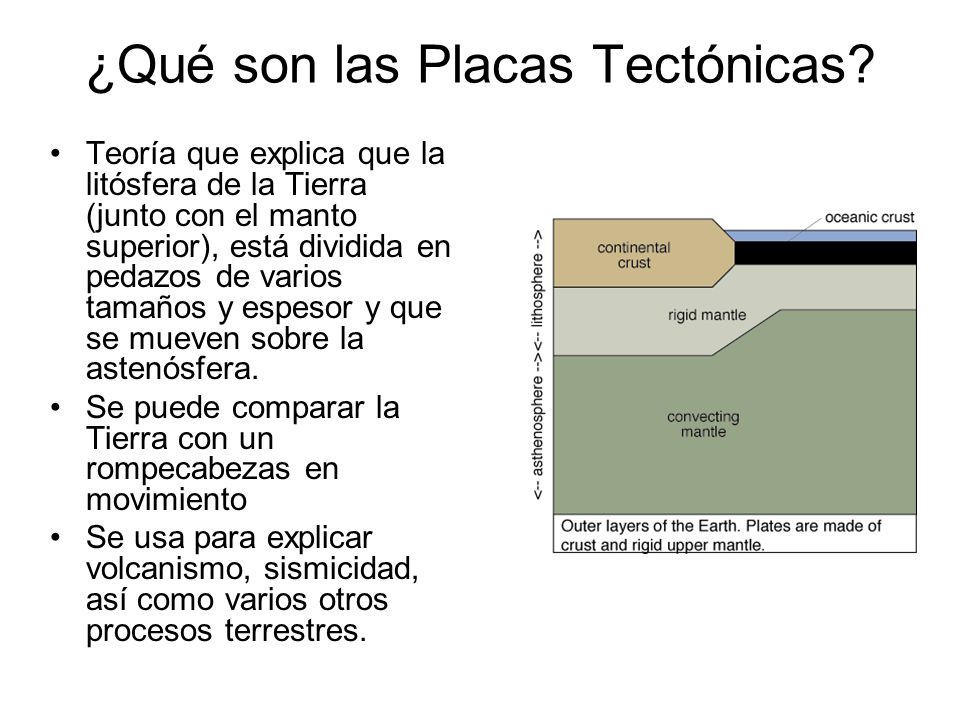 ¿Qué son las Placas Tectónicas?

• Teoría que explica que la litósfera de la Tierra (junto con el manto superior), está dividida en pedazos de varios tamaños y espesor y que se mueven sobre la astenósfera.
• Se puede comparar la Tierra con un rompecabezas en movimiento
• Se usa para explicar volcanismo, sismicidad, así como varios otros procesos terrestres.

oceanic crust
continental crust
rigid mantle
convecting mantle
<-- asthenosphere --><-- lithosphere -->
Outer layers of the Earth. Plates are made of crust and rigid upper mantle.